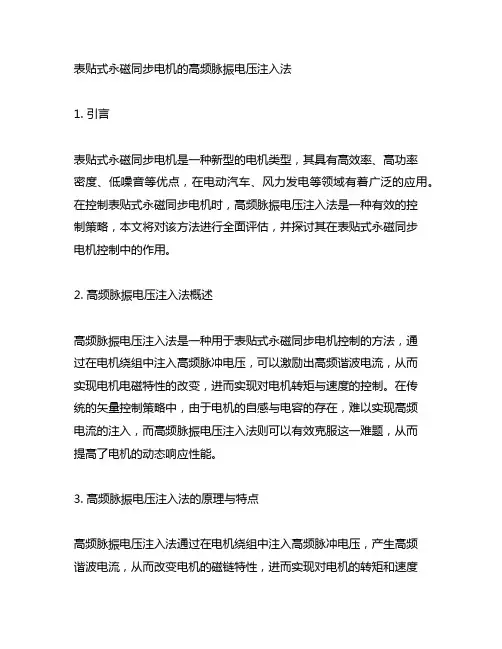 表贴式永磁同步电机的高频脉振电压注入法

1. 引言

表贴式永磁同步电机是一种新型的电机类型，其具有高效率、高功率密度、低噪音等优点，在电动汽车、风力发电等领域有着广泛的应用。在控制表贴式永磁同步电机时，高频脉振电压注入法是一种有效的控制策略，本文将对该方法进行全面评估，并探讨其在表贴式永磁同步电机控制中的作用。

2. 高频脉振电压注入法概述

高频脉振电压注入法是一种用于表贴式永磁同步电机控制的方法，通过在电机绕组中注入高频脉冲电压，可以激励出高频谐波电流，从而实现电机电磁特性的改变，进而实现对电机转矩与速度的控制。在传统的矢量控制策略中，由于电机的自感与电容的存在，难以实现高频电流的注入，而高频脉振电压注入法则可以有效克服这一难题，从而提高了电机的动态响应性能。

3. 高频脉振电压注入法的原理与特点

高频脉振电压注入法通过在电机绕组中注入高频脉冲电压，产生高频谐波电流，从而改变电机的磁链特性，进而实现对电机的转矩和速度